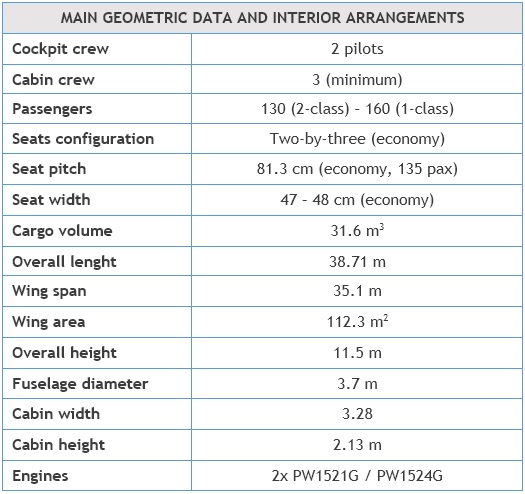 | MAIN GEOMETRIC DATA AND INTERIOR ARRANGEMENTS | |
|---|---|
| Cockpit crew | 2 pilots |
| Cabin crew | 3 (minimum) |
| Passengers | 130 (2-class) - 160 (1-class) |
| Seats configuration | Two-by-three (economy) |
| Seat pitch | 81.3 cm (economy, 135 pax) |
| Seat width | 47 - 48 cm (economy) |
| Cargo volume | 31.6 $m^3$ |
| Overall lenght | 38.71 m |
| Wing span | 35.1 m |
| Wing area | 112.3 $m^2$ |
| Overall height | 11.5 m |
| Fuselage diameter | 3.7 m |
| Cabin width | 3.28 |
| Cabin height | 2.13 m |
| Engines | 2x PW1521G / PW1524G |